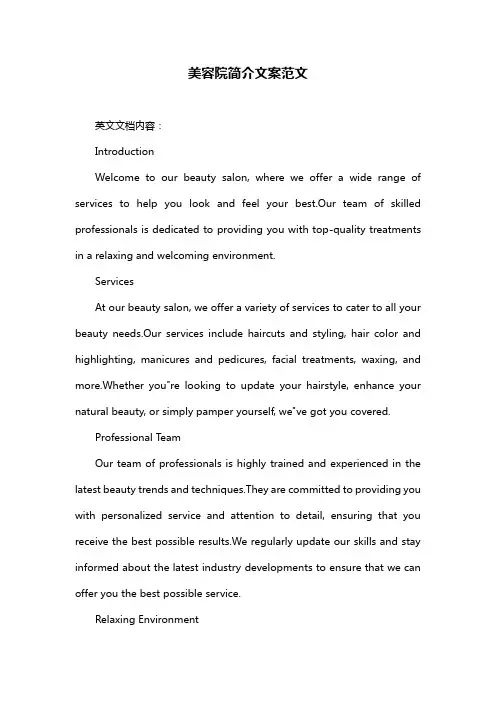 美容院简介文案范文

英文文档内容：

Introduction

Welcome to our beauty salon, where we offer a wide range of services to help you look and feel your best.Our team of skilled professionals is dedicated to providing you with top-quality treatments in a relaxing and welcoming environment.

Services

At our beauty salon, we offer a variety of services to cater to all your beauty needs.Our services include haircuts and styling, hair color and highlighting, manicures and pedicures, facial treatments, waxing, and more.Whether you"re looking to update your hairstyle, enhance your natural beauty, or simply pamper yourself, we"ve got you covered.

Professional Team

Our team of professionals is highly trained and experienced in the latest beauty trends and techniques.They are committed to providing you with personalized service and attention to detail, ensuring that you receive the best possible results.We regularly update our skills and stay informed about the latest industry developments to ensure that we can offer you the best possible service.

Relaxing Environment